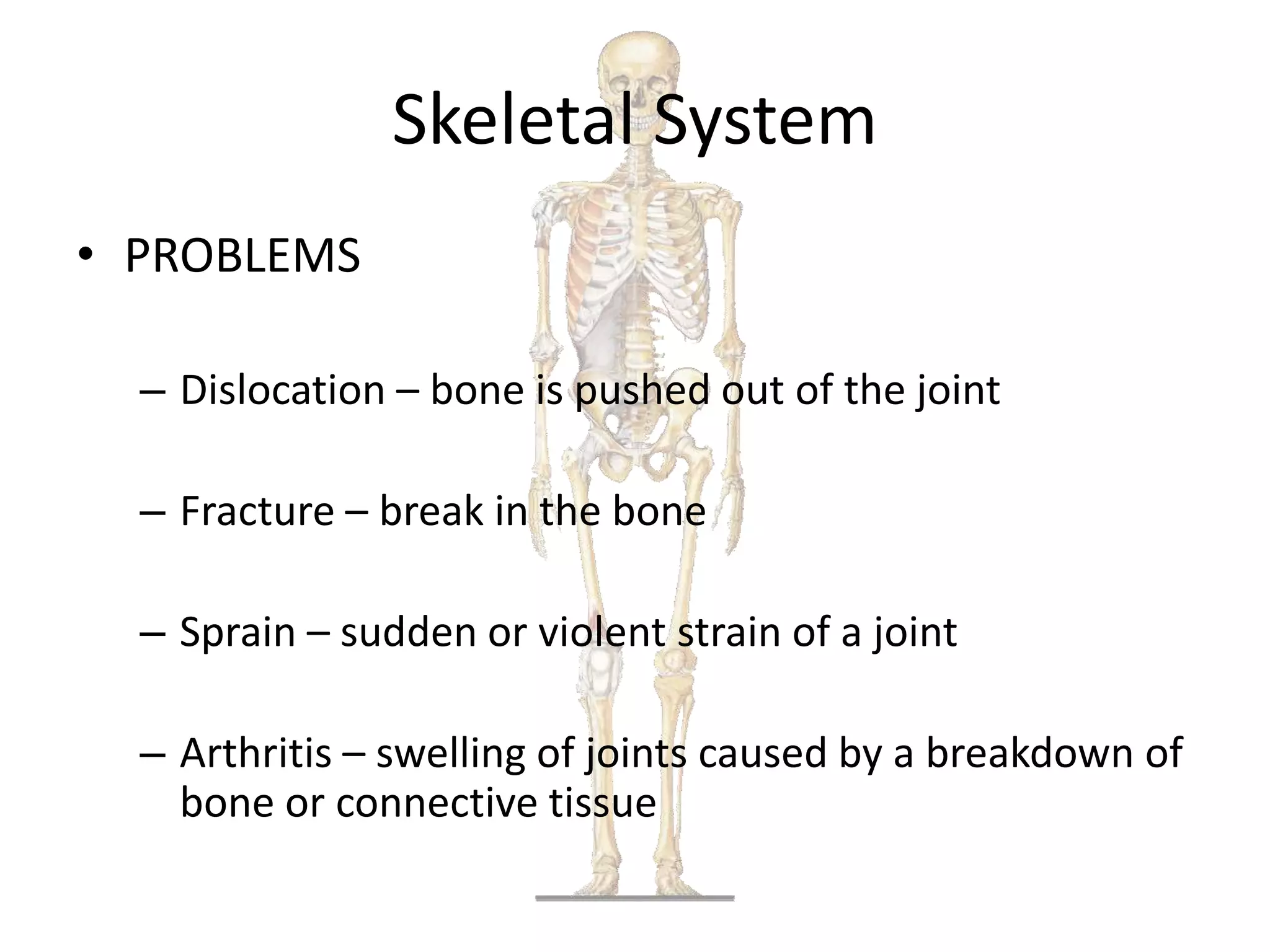 Skeletal System

• PROBLEMS

– Dislocation – bone is pushed out of the joint

– Fracture – break in the bone

– Sprain – sudden or violent strain of a joint

– Arthritis – swelling of joints caused by a breakdown of bone or connective tissue